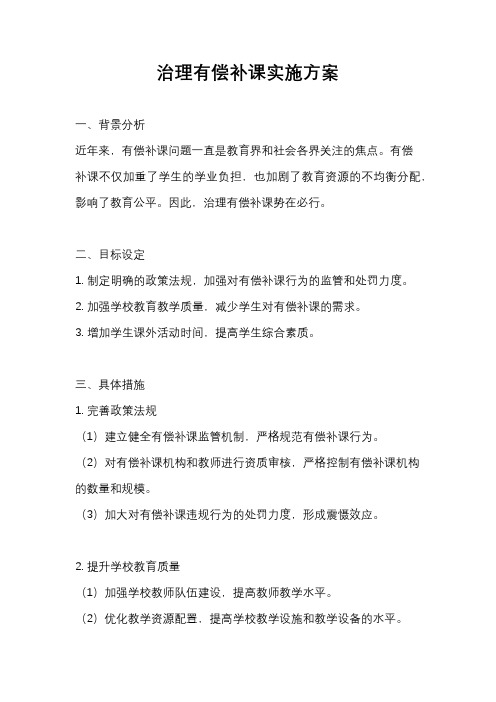 治理有偿补课实施方案

一、背景分析

近年来，有偿补课问题一直是教育界和社会各界关注的焦点。有偿补课不仅加重了学生的学业负担，也加剧了教育资源的不均衡分配，影响了教育公平。因此，治理有偿补课势在必行。

二、目标设定

1. 制定明确的政策法规，加强对有偿补课行为的监管和处罚力度。

2. 加强学校教育教学质量，减少学生对有偿补课的需求。

3. 增加学生课外活动时间，提高学生综合素质。

三、具体措施

1. 完善政策法规

（1）建立健全有偿补课监管机制，严格规范有偿补课行为。

（2）对有偿补课机构和教师进行资质审核，严格控制有偿补课机构的数量和规模。

（3）加大对有偿补课违规行为的处罚力度，形成震慑效应。

2. 提升学校教育质量

（1）加强学校教师队伍建设，提高教师教学水平。

（2）优化教学资源配置，提高学校教学设施和教学设备的水平。